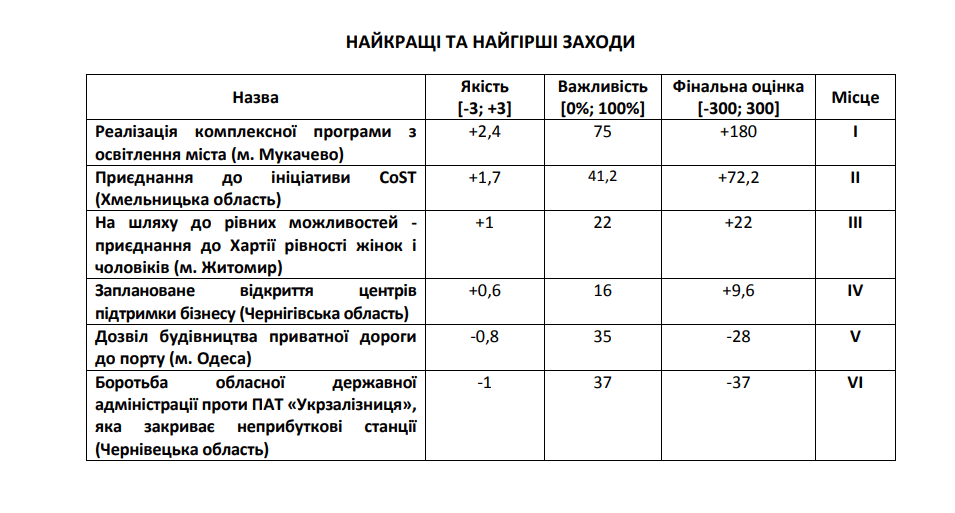 НАЙКРАЩІ ТА НАЙГІРШІ ЗАХОДИ

| Назва | Якість [-3; +3] | Важливість [0%; 100%] | Фінальна оцінка [-300; 300] | Місце |
|---|---|---|---|---|
| Реалізація комплексної програми з освітлення міста (м. Мукачево) | +2,4 | 75 | +180 | I |
| Приєднання до ініціативи CoST (Хмельницька область) | +1,7 | 41,2 | +72,2 | II |
| На шляху до рівних можливостей - приєднання до Хартії рівності жінок і чоловіків (м. Житомир) | +1 | 22 | +22 | III |
| Заплановане відкриття центрів підтримки бізнесу (Чернігівська область) | +0,6 | 16 | +9,6 | IV |
| Дозвіл будівництва приватної дороги до порту (м. Одеса) | -0,8 | 35 | -28 | V |
| Боротьба обласної державної адміністрації проти ПАТ «Укрзалізниця», яка закриває неприбуткові станції (Чернівецька область) | -1 | 37 | -37 | VI |